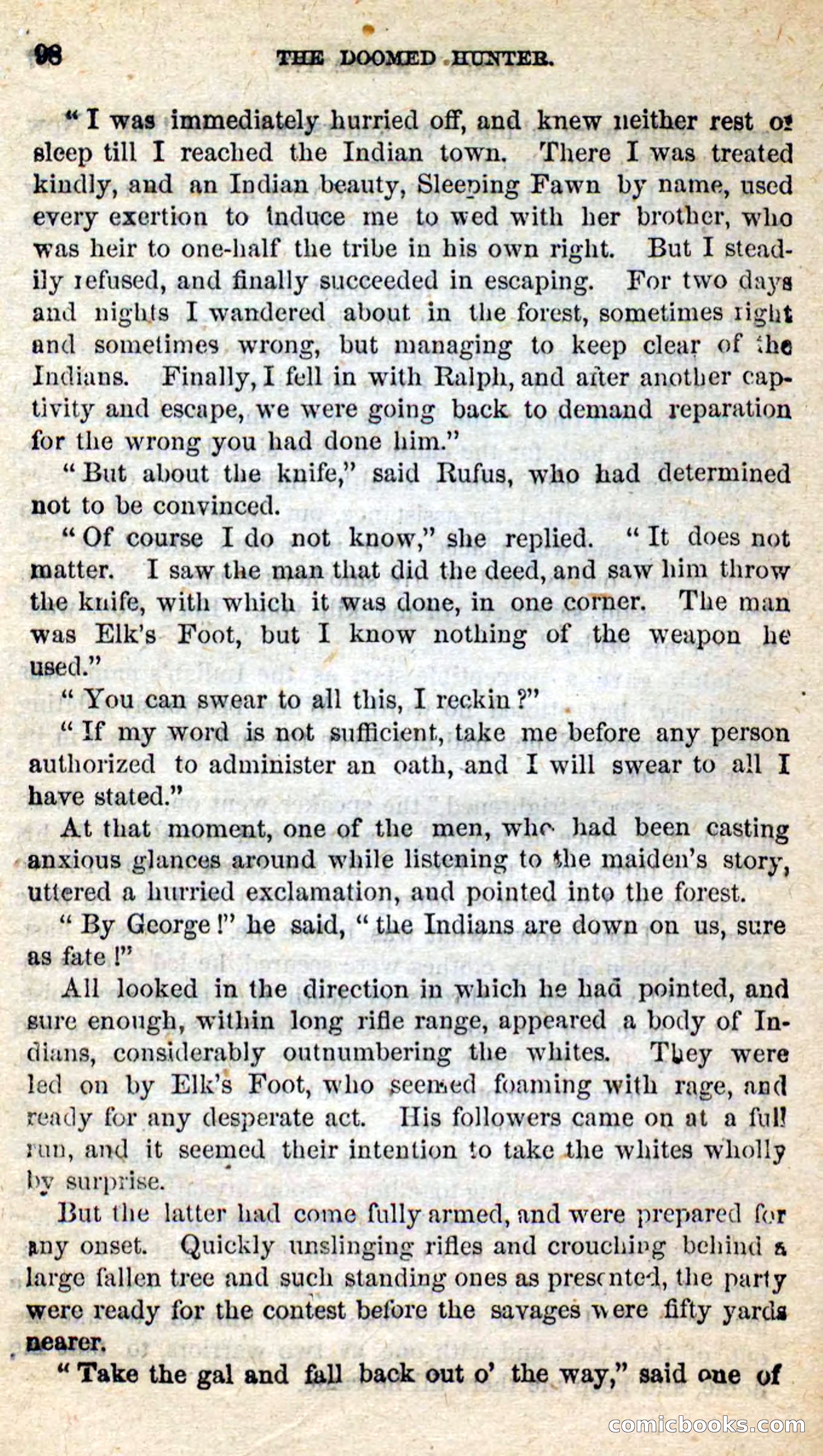 98 THE DOOMED HUNTER.

"I was immediately hurried off, and knew neither rest or sleep till I reached the Indian town. There I was treated kindly, and an Indian beauty, Sleeping Fawn by name, used every exertion to induce me to wed with her brother, who was heir to one-half the tribe in his own right. But I steadily refused, and finally succeeded in escaping. For two days and nights I wandered about in the forest, sometimes right and sometimes wrong, but managing to keep clear of the Indians. Finally, I fell in with Ralph, and after another captivity and escape, we were going back to demand reparation for the wrong you had done him."

"But about the knife," said Rufus, who had determined not to be convinced.

"Of course I do not know," she replied. "It does not matter. I saw the man that did the deed, and saw him throw the knife, with which it was done, in one corner. The man was Elk's Foot, but I know nothing of the weapon he used."

"You can swear to all this, I reckin?"

"If my word is not sufficient, take me before any person authorized to administer an oath, and I will swear to all I have stated."

At that moment, one of the men, who had been casting anxious glances around while listening to the maiden's story, uttered a hurried exclamation, and pointed into the forest.

"By George!" he said, "the Indians are down on us, sure as fate!"

All looked in the direction in which he had pointed, and sure enough, within long rifle range, appeared a body of Indians, considerably outnumbering the whites. They were led on by Elk's Foot, who seemed foaming with rage, and ready for any desperate act. His followers came on at a full run, and it seemed their intention to take the whites wholly by surprise.

But the latter had come fully armed, and were prepared for any onset. Quickly unslinging rifles and crouching behind a large fallen tree and such standing ones as presented, the party were ready for the contest before the savages were fifty yards nearer.

"Take the gal and fall back out o' the way," said one of

comicbooks.com